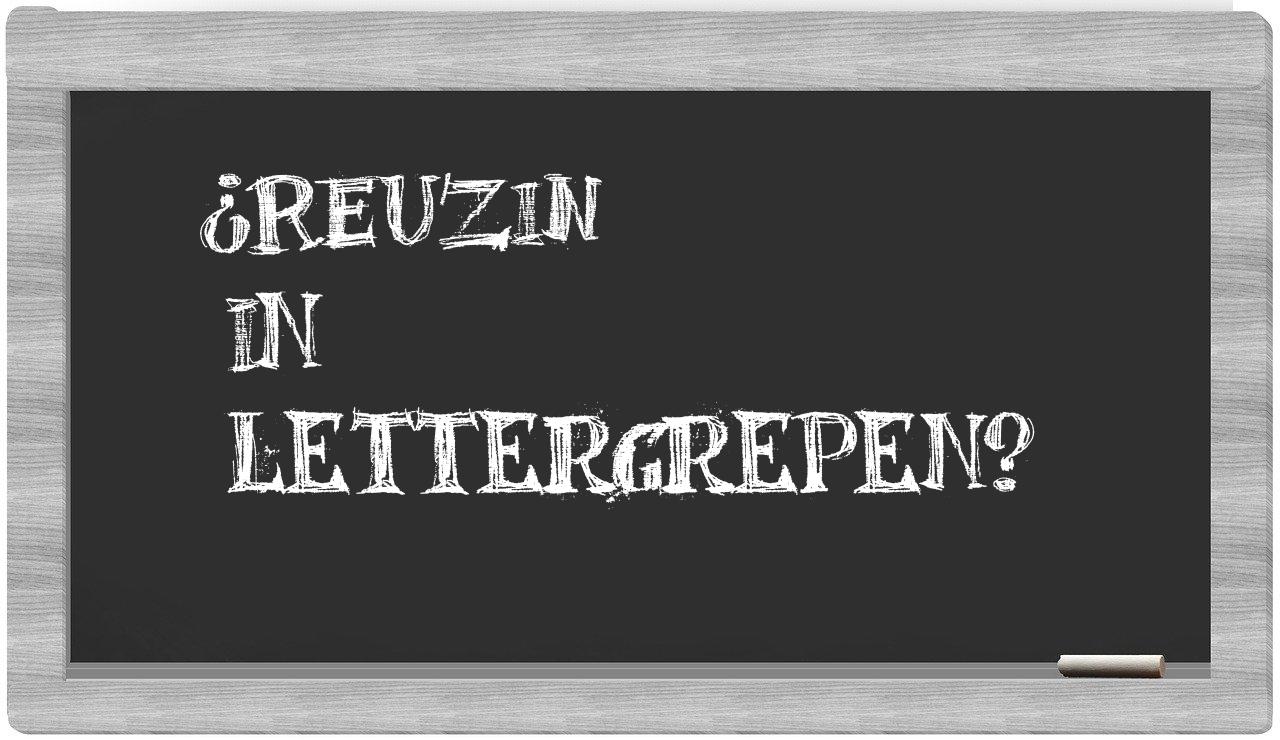 ¿REUZIN IN LETTERGREPEN?